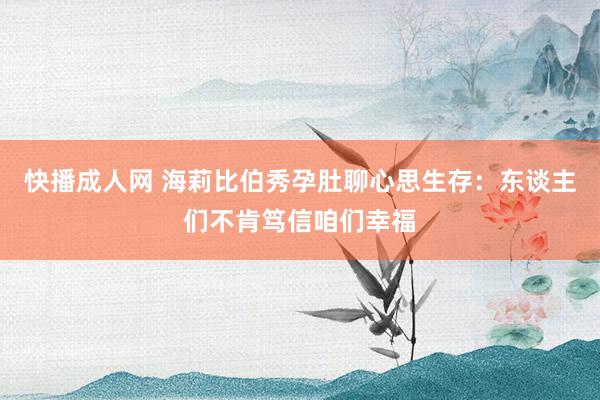 快播成人网 海莉比伯秀孕肚聊心思生存：东谈主们不肯笃信咱们幸福